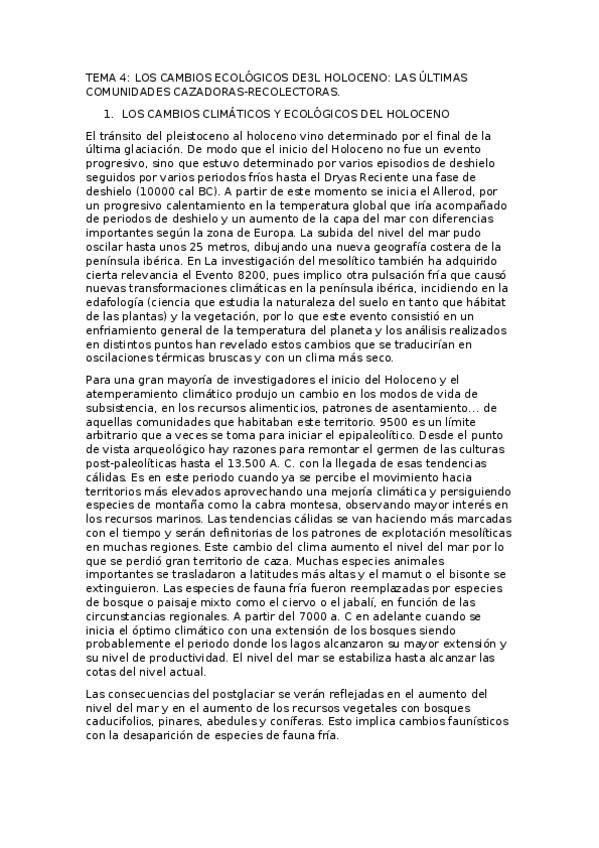 TEMA 4: LOS CAMBIOS ECOLÓGICOS DE3L HOLOCENO: LAS ÚLTIMAS COMUNIDADES CAZADORAS-RECOLECTORAS.

1. LOS CAMBIOS CLIMÁTICOS Y ECOLÓGICOS DEL HOLOCENO

El tránsito del pleistoceno al holoceno vino determinado por el final de la última glaciación. De modo que el inicio del Holoceno no fue un evento progresivo, sino que estuvo determinado por varios episodios de deshielo seguidos por varios periodos fríos hasta el Dryas Reciente una fase de deshielo (10000 cal BC). A partir de este momento se inicia el Allerod, por un progresivo calentamiento en la temperatura global que iría acompañado de periodos de deshielo y un aumento de la capa del mar con diferencias importantes según la zona de Europa. La subida del nivel del mar pudo oscilar hasta unos 25 metros, dibujando una nueva geografía costera de la península ibérica. En La investigación del mesolítico también ha adquirido cierta relevancia el Evento 8200, pues implico otra pulsación fría que causó nuevas transformaciones climáticas en la península ibérica, incidiendo en la edafología (ciencia que estudia la naturaleza del suelo en tanto que hábitat de las plantas) y la vegetación, por lo que este evento consistió en un enfriamiento general de la temperatura del planeta y los análisis realizados en distintos puntos han revelado estos cambios que se traducirían en oscilaciones térmicas bruscas y con un clima más seco.

Para una gran mayoría de investigadores el inicio del Holoceno y el atemperamiento climático produjo un cambio en los modos de vida de subsistencia, en los recursos alimenticios, patrones de asentamiento… de aquellas comunidades que habitaban este territorio. 9500 es un límite arbitrario que a veces se toma para iniciar el epipaleolítico. Desde el punto de vista arqueológico hay razones para remontar el germen de las culturas post-paleolíticas hasta el 13.500 A. C. con la llegada de esas tendencias cálidas. Es en este periodo cuando ya se percibe el movimiento hacia territorios más elevados aprovechando una mejoría climática y persiguiendo especies de montaña como la cabra montesa, observando mayor interés en los recursos marinos. Las tendencias cálidas se van haciendo más marcadas con el tiempo y serán definitorias de los patrones de explotación mesolíticas en muchas regiones. Este cambio del clima aumento el nivel del mar por lo que se perdió gran territorio de caza. Muchas especies animales importantes se trasladaron a latitudes más altas y el mamut o el bisonte se extinguieron. Las especies de fauna fría fueron reemplazadas por especies de bosque o paisaje mixto como el ciervo o el jabalí, en función de las circunstancias regionales. A partir del 7000 a. C en adelante cuando se inicia el óptimo climático con una extensión de los bosques siendo probablemente el periodo donde los lagos alcanzaron su mayor extensión y su nivel de productividad. El nivel del mar se estabiliza hasta alcanzar las cotas del nivel actual.

Las consecuencias del postglaciar se verán reflejadas en el aumento del nivel del mar y en el aumento de los recursos vegetales con bosques caducifolios, pinares, abedules y coníferas. Esto implica cambios faunísticos con la desaparición de especies de fauna fría.